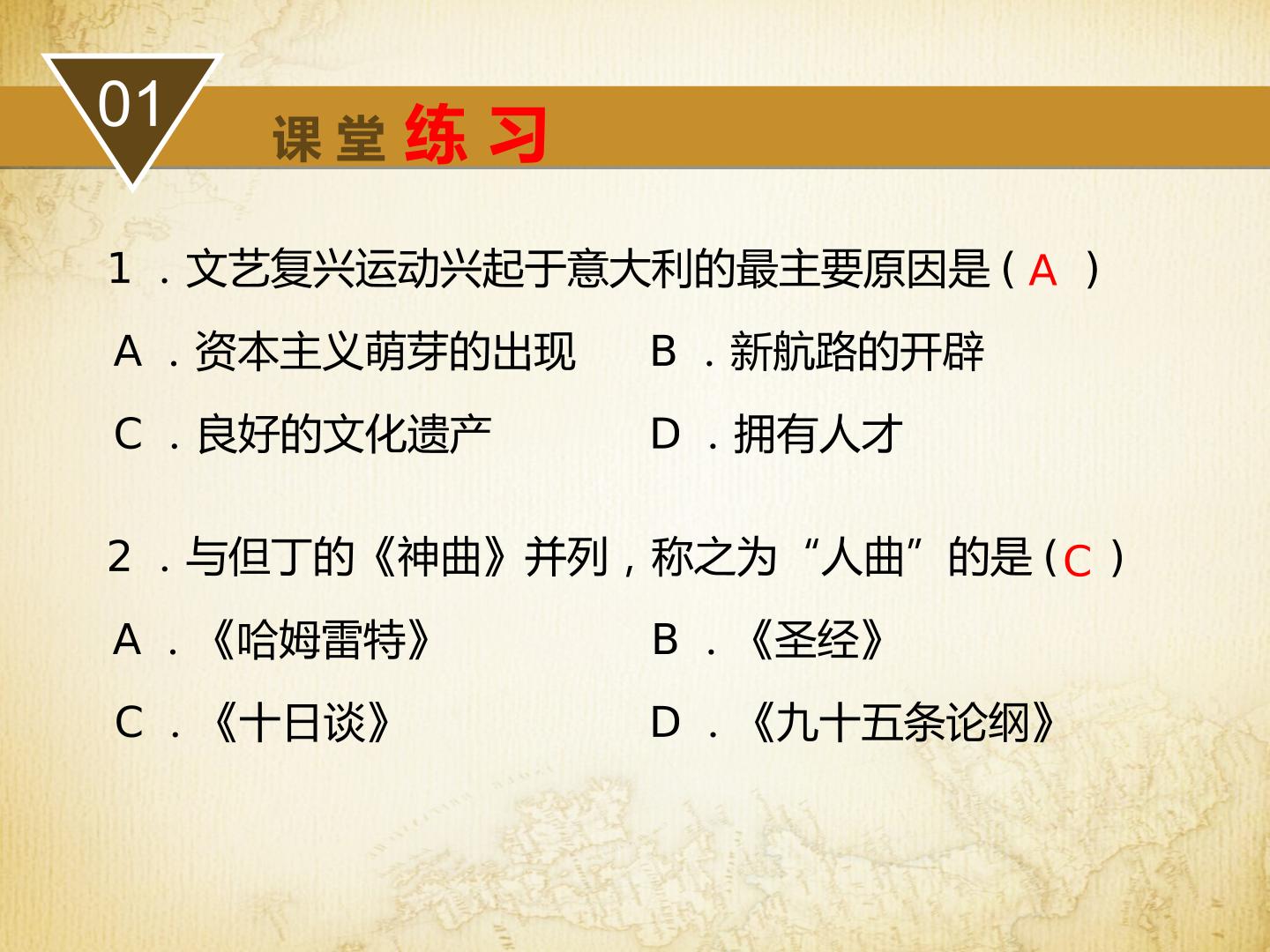 01

课堂练习

1.文艺复兴运动兴起于意大利的最主要原因是(A)

A.资本主义萌芽的出现 B.新航路的开辟

C.良好的文化遗产 D.拥有人才

2.与但丁的《神曲》并列,称之为“人曲”的是(C)

A.《哈姆雷特》 B.《圣经》

C.《十日谈》 D.《九十五条论纲》